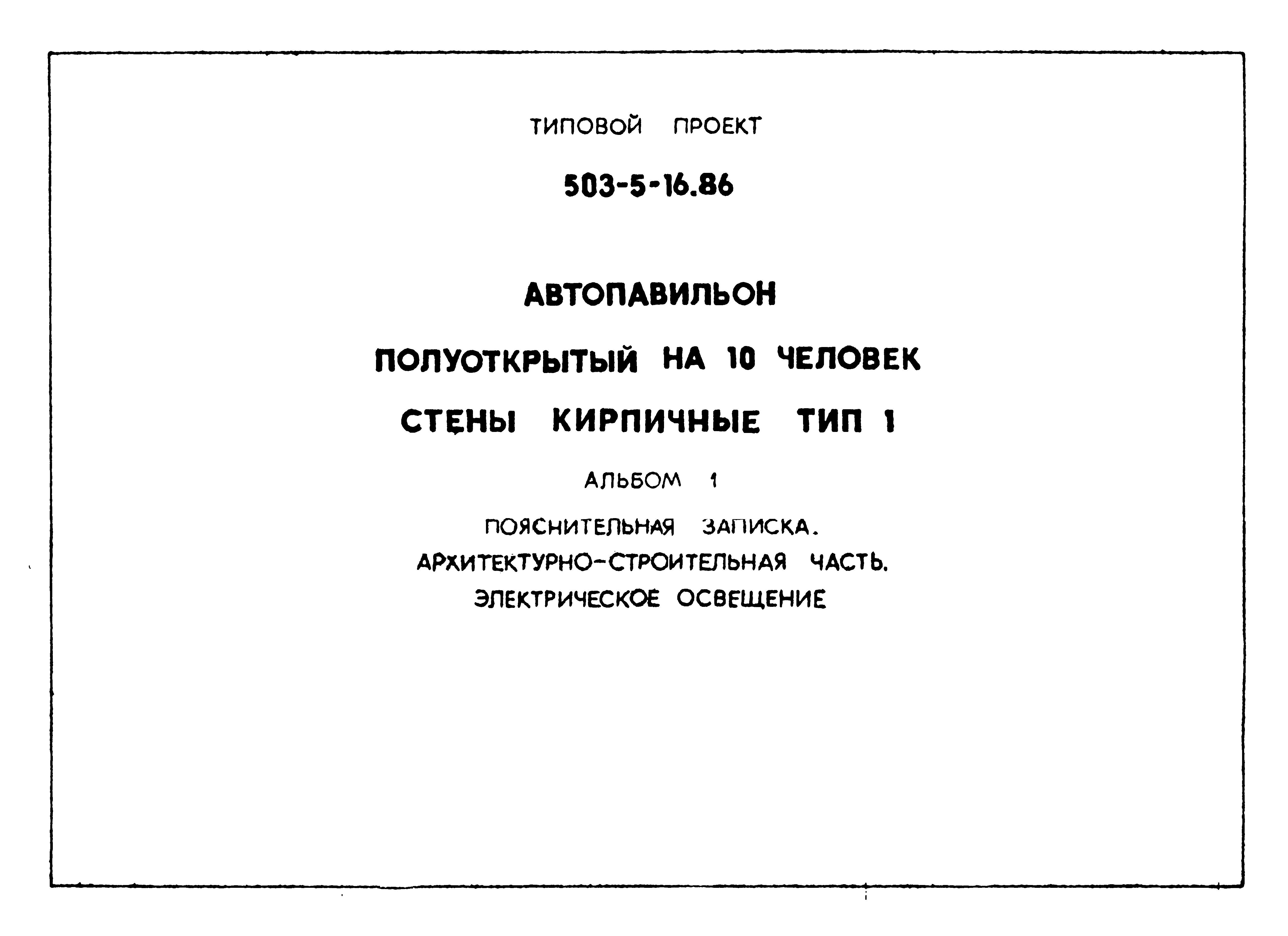 ТИПОВОЙ ПРОЕКТ

503-5-16.86

АВТОПАВИЛЬОН

ПОЛУОТКРЫТЫЙ НА 10 ЧЕЛОВЕК

СТЕНЫ КИРПИЧНЫЕ ТИП 1

АЛЬБОМ 1

ПОЯСНИТЕЛЬНАЯ ЗАПИСКА.
АРХИТЕКТУРНО-СТРОИТЕЛЬНАЯ ЧАСТЬ.
ЭЛЕКТРИЧЕСКОЕ ОСВЕЩЕНИЕ